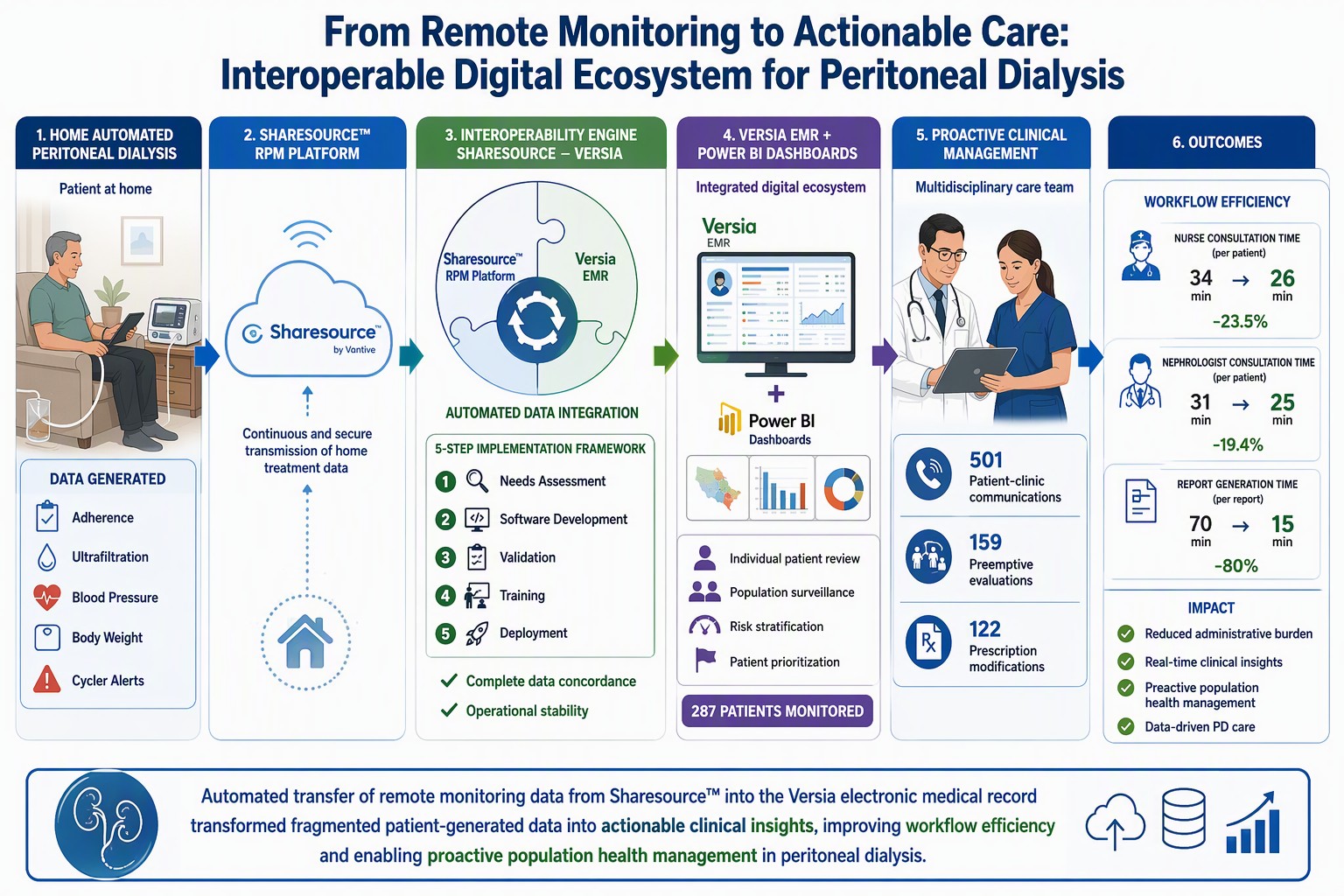 From Remote Monitoring to Actionable Care:
Interoperable Digital Ecosystem for Peritoneal Dialysis

1. HOME AUTOMATED PERITONEAL DIALYSIS

Patient at home

DATA GENERATED
Adherence
Ultrafiltration
Blood Pressure
Body Weight
Cycler Alerts

2. SHARESOURCE™ RPM PLATFORM

Sharesource™
by Vantive

Continuous and secure transmission of home treatment data

3. INTEROPERABILITY ENGINE SHARESOURCE – VERSIA

Sharesource™ RPM Platform
Versia EMR

AUTOMATED DATA INTEGRATION

5-STEP IMPLEMENTATION FRAMEWORK
1 Needs Assessment
2 Software Development
3 Validation
4 Training
5 Deployment

Complete data concordance
Operational stability

4. VERSIA EMR + POWER BI DASHBOARDS

Integrated digital ecosystem

Versia
EMR

+

Power BI
Dashboards

Individual patient review
Population surveillance
Risk stratification
Patient prioritization

287 PATIENTS MONITORED

5. PROACTIVE CLINICAL MANAGEMENT

Multidisciplinary care team

501
Patient-clinic communications

159
Preemptive evaluations

122
Prescription modifications

6. OUTCOMES

WORKFLOW EFFICIENCY

NURSE CONSULTATION TIME (per patient)
34 min → 26 min
-23.5%

NEPHROLOGIST CONSULTATION TIME (per patient)
31 min → 25 min
-19.4%

REPORT GENERATION TIME (per report)
70 min → 15 min
-80%

IMPACT
Reduced administrative burden
Real-time clinical insights
Preactive population health management
Data-driven PD care

Automated transfer of remote monitoring data from Sharesource™ into the Versia electronic medical record transformed fragmented patient-generated data into actionable clinical insights, improving workflow efficiency and enabling proactive population health management in peritoneal dialysis.